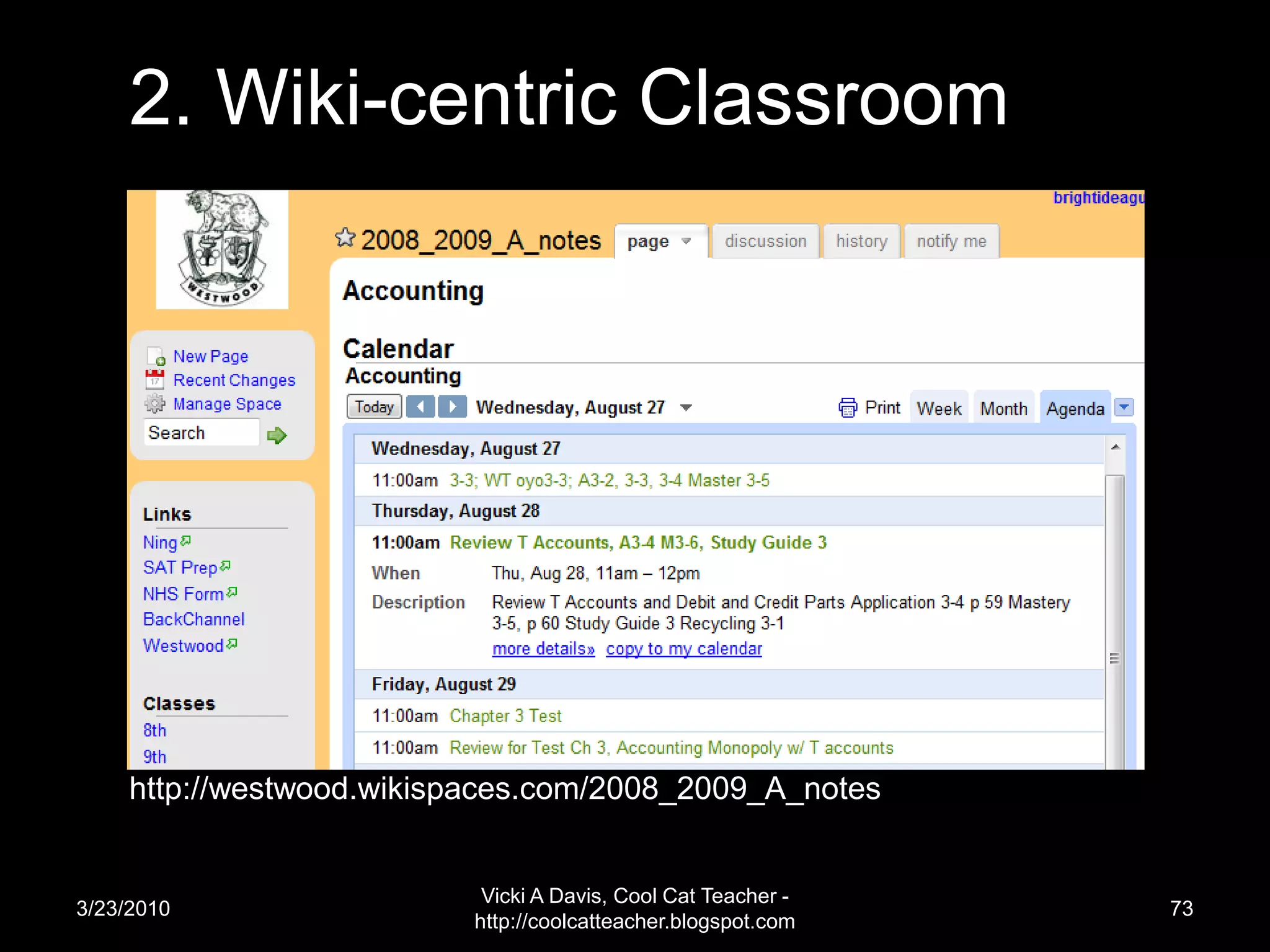 2. Wiki-centric Classroom

WESTWOOD

brightideagu

2008_2009_A_notes page discussion history notify me

New Page
Recent Changes
Manage Space
Search

Links
Ning
SAT Prep
NHS Form
BackChannel
Westwood

Classes
8th
9th

Accounting

Calendar
Accounting

Today Wednesday, August 27 Print Week Month Agenda

Wednesday, August 27
11:00am 3-3; WT oyo3-3; A3-2, 3-3, 3-4 Master 3-5
Thursday, August 28
11:00am Review T Accounts, A3-4 M3-6, Study Guide 3
When Thu, Aug 28, 11am – 12pm
Description Review T Accounts and Debit and Credit Parts Application 3-4 p 59 Mastery 3-5, p 60 Study Guide 3 Recycling 3-1
more details» copy to my calendar
Friday, August 29
11:00am Chapter 3 Test
11:00am Review for Test Ch 3, Accounting Monopoly w/ T accounts

http://westwood.wikispaces.com/2008_2009_A_notes

3/23/2010

Vicki A Davis, Cool Cat Teacher - http://coolcatteacher.blogspot.com

73